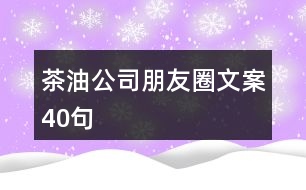 茶油公司朋友圈文案40句